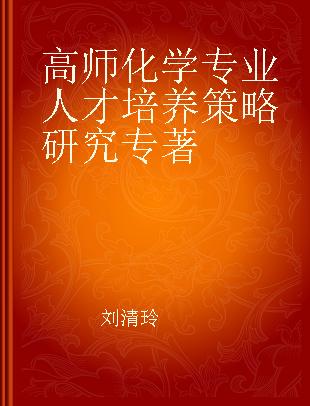 高师化学专业人才培养策略研究专著

刘清玲